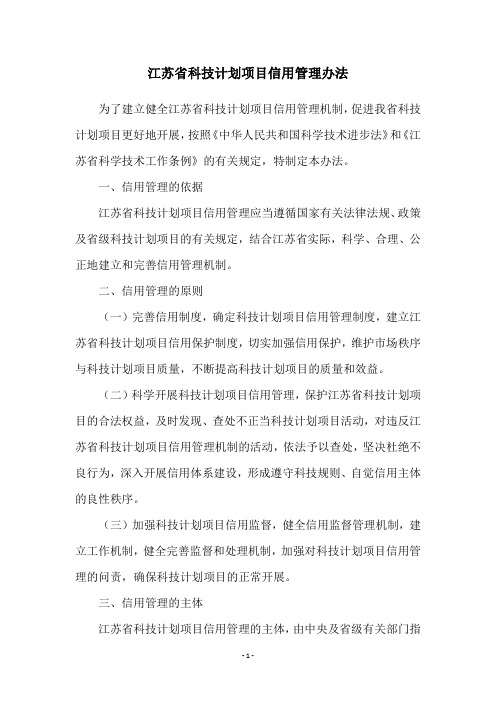 江苏省科技计划项目信用管理办法

为了建立健全江苏省科技计划项目信用管理机制，促进我省科技计划项目更好地开展，按照《中华人民共和国科学技术进步法》和《江苏省科学技术工作条例》的有关规定，特制定本办法。

一、信用管理的依据

江苏省科技计划项目信用管理应当遵循国家有关法律法规、政策及省级科技计划项目的有关规定，结合江苏省实际，科学、合理、公正地建立和完善信用管理机制。

二、信用管理的原则

（一）完善信用制度，确定科技计划项目信用管理制度，建立江苏省科技计划项目信用保护制度，切实加强信用保护，维护市场秩序与科技计划项目质量，不断提高科技计划项目的质量和效益。

（二）科学开展科技计划项目信用管理，保护江苏省科技计划项目的合法权益，及时发现、查处不正当科技计划项目活动，对违反江苏省科技计划项目信用管理机制的活动，依法予以查处，坚决杜绝不良行为，深入开展信用体系建设，形成遵守科技规则、自觉信用主体的良性秩序。

（三）加强科技计划项目信用监督，健全信用监督管理机制，建立工作机制，健全完善监督和处理机制，加强对科技计划项目信用管理的问责，确保科技计划项目的正常开展。

三、信用管理的主体

江苏省科技计划项目信用管理的主体，由中央及省级有关部门指

- 1 -